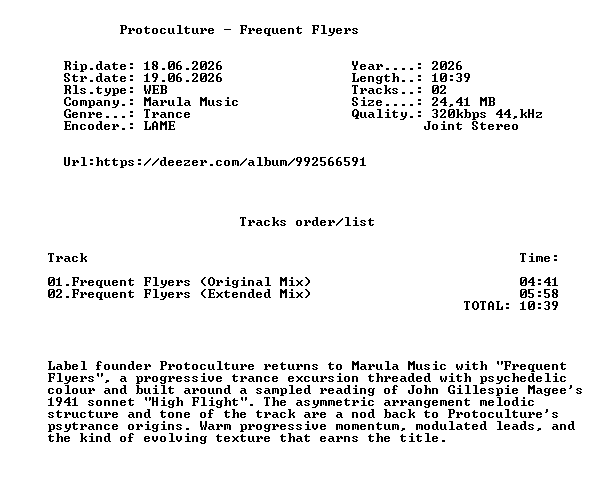 Protoculture - Frequent Flyers

Rip.date: 18.06.2026
Str.date: 19.06.2026
Rls.type: WEB
Company.: Marula Music
Genre...: Trance
Encoder.: LAME

Year....: 2026
Length..: 10:39
Tracks..: 02
Size....: 24,41 MB
Quality.: 320kbps 44,kHz
Joint Stereo

Url:https://deezer.com/album/992566591

Tracks order/list

Track
Time:

01.Frequent Flyers (Original Mix) 04:41
02.Frequent Flyers (Extended Mix) 05:58
TOTAL: 10:39

Label founder Protoculture returns to Marula Music with "Frequent Flyers", a progressive trance excursion threaded with psychedelic colour and built around a sampled reading of John Gillespie Magee's 1941 sonnet "High Flight". The asymmetric arrangement melodic structure and tone of the track are a nod back to Protoculture's psytrance origins. Warm progressive momentum, modulated leads, and the kind of evolving texture that earns the title.